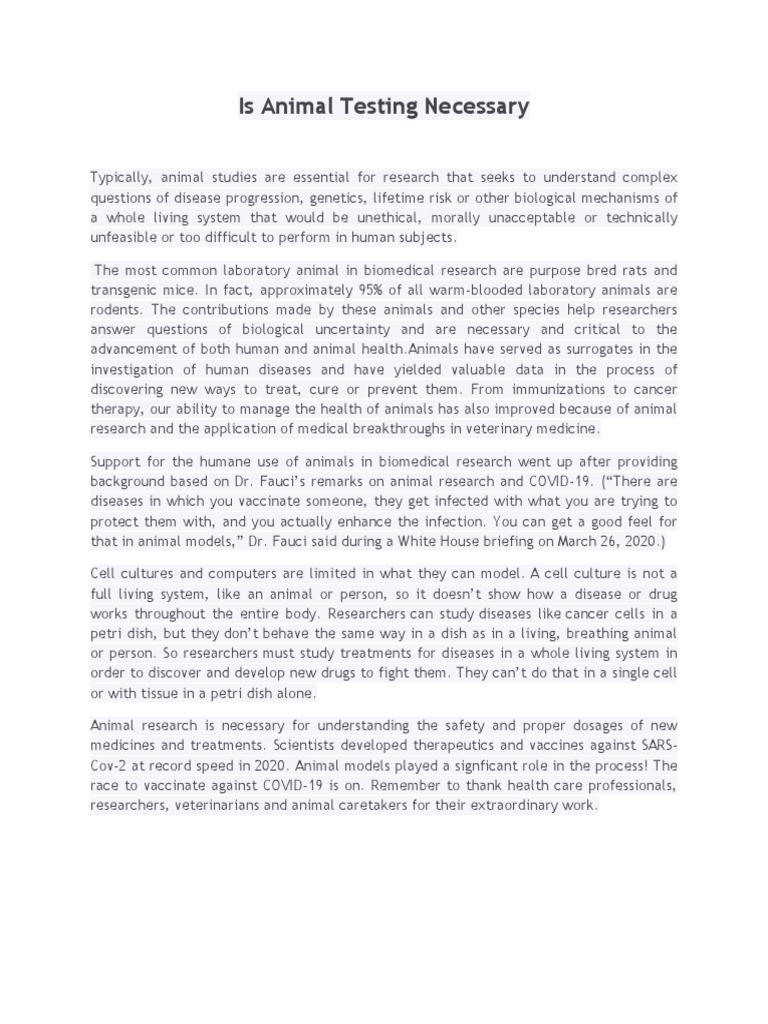 Is Animal Testing Necessary

Typically, animal studies are essential for research that seeks to understand complex questions of disease progression, genetics, lifetime risk or other biological mechanisms of a whole living system that would be unethical, morally unacceptable or technically unfeasible or too difficult to perform in human subjects.

The most common laboratory animal in biomedical research are purpose bred rats and transgenic mice. In fact, approximately 95% of all warm-blooded laboratory animals are rodents. The contributions made by these animals and other species help researchers answer questions of biological uncertainty and are necessary and critical to the advancement of both human and animal health.Animals have served as surrogates in the investigation of human diseases and have yielded valuable data in the process of discovering new ways to treat, cure or prevent them. From immunizations to cancer therapy, our ability to manage the health of animals has also improved because of animal research and the application of medical breakthroughs in veterinary medicine.

Support for the humane use of animals in biomedical research went up after providing background based on Dr. Fauci's remarks on animal research and COVID-19. ("There are diseases in which you vaccinate someone, they get infected with what you are trying to protect them with, and you actually enhance the infection. You can get a good feel for that in animal models," Dr. Fauci said during a White House briefing on March 26, 2020.)

Cell cultures and computers are limited in what they can model. A cell culture is not a full living system, like an animal or person, so it doesn't show how a disease or drug works throughout the entire body. Researchers can study diseases like cancer cells in a petri dish, but they don't behave the same way in a dish as in a living, breathing animal or person. So researchers must study treatments for diseases in a whole living system in order to discover and develop new drugs to fight them. They can't do that in a single cell or with tissue in a petri dish alone.

Animal research is necessary for understanding the safety and proper dosages of new medicines and treatments. Scientists developed therapeutics and vaccines against SARS-Cov-2 at record speed in 2020. Animal models played a signficant role in the process! The race to vaccinate against COVID-19 is on. Remember to thank health care professionals, researchers, veterinarians and animal caretakers for their extraordinary work.